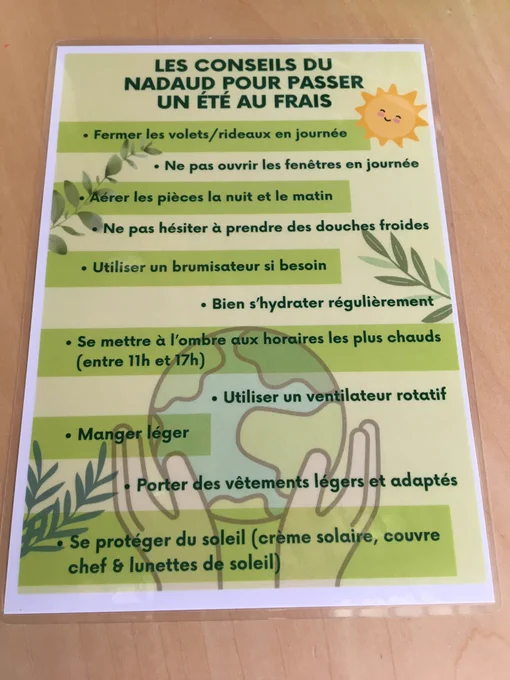 LES CONSEILS DU
NADAUD POUR PASSER
UN ÉTÉ AU FRAIS

• Fermer les volets/rideaux en journée

• Ne pas ouvrir les fenêtres en journée

• Aérer les pièces la nuit et le matin

• Ne pas hésiter à prendre des douches froides

• Utiliser un brumisateur si besoin

• Bien s'hydrater régulièrement

• Se mettre à l'ombre aux horaires les plus chauds (entre 11h et 17h)

• Utiliser un ventilateur rotatif

• Manger léger

• Porter des vêtements légers et adaptés

• Se protéger du soleil (crème solaire, couvre chef & lunettes de soleil)